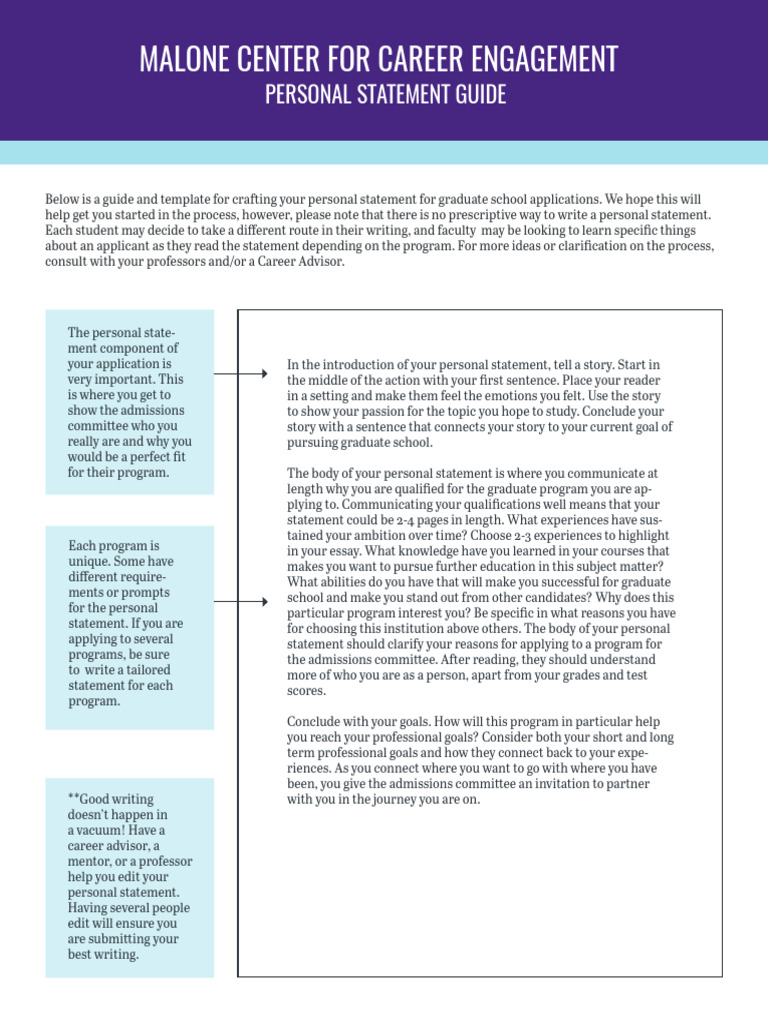 MALONE CENTER FOR CAREER ENGAGEMENT
PERSONAL STATEMENT GUIDE

Below is a guide and template for crafting your personal statement for graduate school applications. We hope this will help get you started in the process, however, please note that there is no prescriptive way to write a personal statement. Each student may decide to take a different route in their writing, and faculty may be looking to learn specific things about an applicant as they read the statement depending on the program. For more ideas or clarification on the process, consult with your professors and/or a Career Advisor.

The personal statement component of your application is very important. This is where you get to show the admissions committee who you really are and why you would be a perfect fit for their program.

Each program is unique. Some have different requirements or prompts for the personal statement. If you are applying to several programs, be sure to write a tailored statement for each program.

**Good writing doesn't happen in a vacuum! Have a career advisor, a mentor, or a professor help you edit your personal statement. Having several people edit will ensure you are submitting your best writing.

In the introduction of your personal statement, tell a story. Start in the middle of the action with your first sentence. Place your reader in a setting and make them feel the emotions you felt. Use the story to show your passion for the topic you hope to study. Conclude your story with a sentence that connects your story to your current goal of pursuing graduate school.

The body of your personal statement is where you communicate at length why you are qualified for the graduate program you are applying to. Communicating your qualifications well means that your statement could be 2-4 pages in length. What experiences have sustained your ambition over time? Choose 2-3 experiences to highlight in your essay. What knowledge have you learned in your courses that makes you want to pursue further education in this subject matter? What abilities do you have that will make you successful for graduate school and make you stand out from other candidates? Why does this particular program interest you? Be specific in what reasons you have for choosing this institution above others. The body of your personal statement should clarify your reasons for applying to a program for the admissions committee. After reading, they should understand more of who you are as a person, apart from your grades and test scores.

Conclude with your goals. How will this program in particular help you reach your professional goals? Consider both your short and long term professional goals and how they connect back to your experiences. As you connect where you want to go with where you have been, you give the admissions committee an invitation to partner with you in the journey you are on.